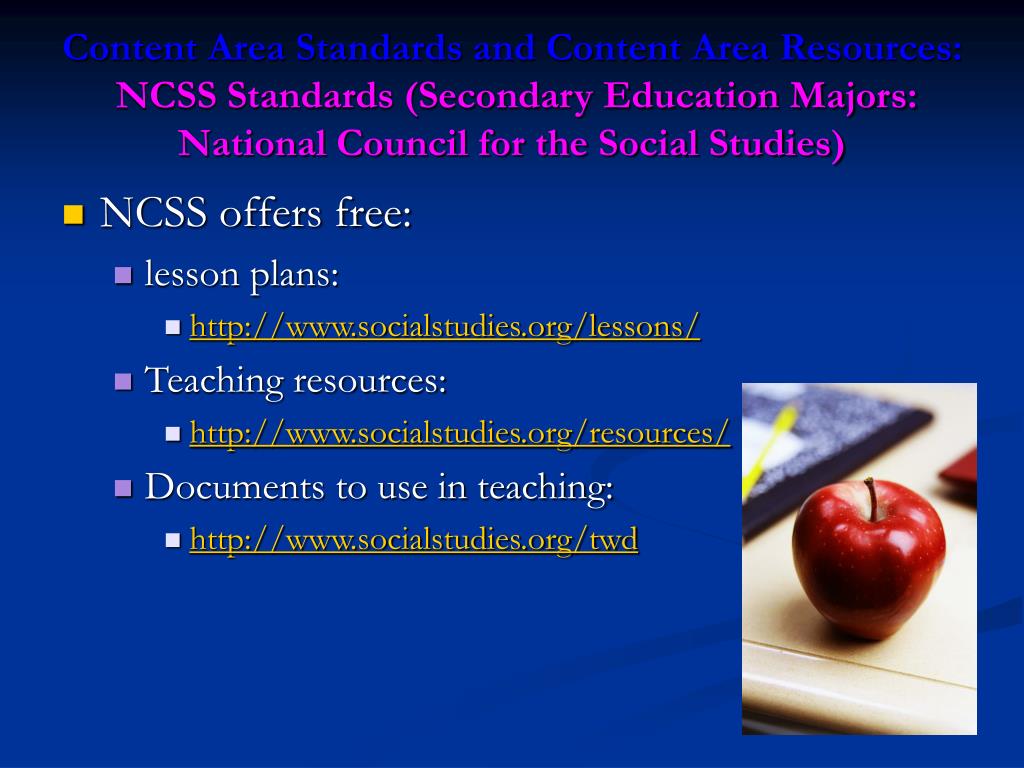 Content Area Standards and Content Area Resources:
NCSS Standards (Secondary Education Majors: National Council for the Social Studies)

NCSS offers free:
lesson plans:
http://www.socialstudies.org/lessons/
Teaching resources:
http://www.socialstudies.org/resources/
Documents to use in teaching:
http://www.socialstudies.org/twd